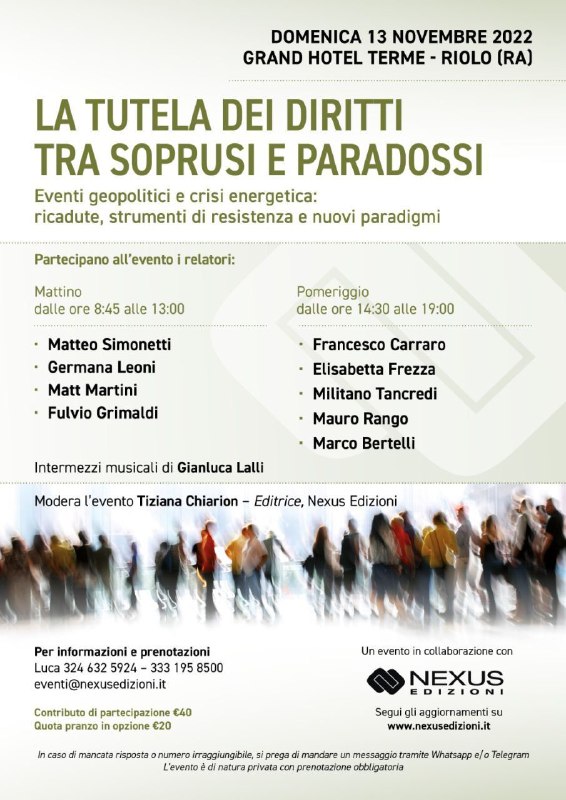 DOMENICA 13 NOVEMBRE 2022
GRAND HOTEL TERME - RIOLO (RA)

LA TUTELA DEI DIRITTI
TRA SOPRUSI E PARADOSSI

Eventi geopolitici e crisi energetica: ricadute, strumenti di resistenza e nuovi paradigmi

Partecipano all'evento i relatori:

Mattino
dalle ore 8:45 alle 13:00

· Matteo Simonetti
· Germana Leoni
· Matt Martini
· Fulvio Grimaldi

Pomeriggio
dalle ore 14:30 alle 19:00

· Francesco Carraro
· Elisabetta Frezza
· Militano Tancredi
· Mauro Rango
· Marco Bertelli

Intermezzi musicali di Gianluca Lalli

Modera l'evento Tiziana Chiarion – Editrice, Nexus Edizioni

Per informazioni e prenotazioni
Luca 324 632 5924 – 333 195 8500
eventi@nexusedizioni.it

Contributo di partecipazione €40
Quota pranzo in opzione €20

Un evento in collaborazione con
NEXUS EDIZIONI

Segui gli aggiornamenti su
www.nexusedizioni.it

In caso di mancata risposta o numero irraggiungibile, si prega di mandare un messaggio tramite Whatsapp e/o Telegram
L'evento è di natura privata con prenotazione obbligatoria